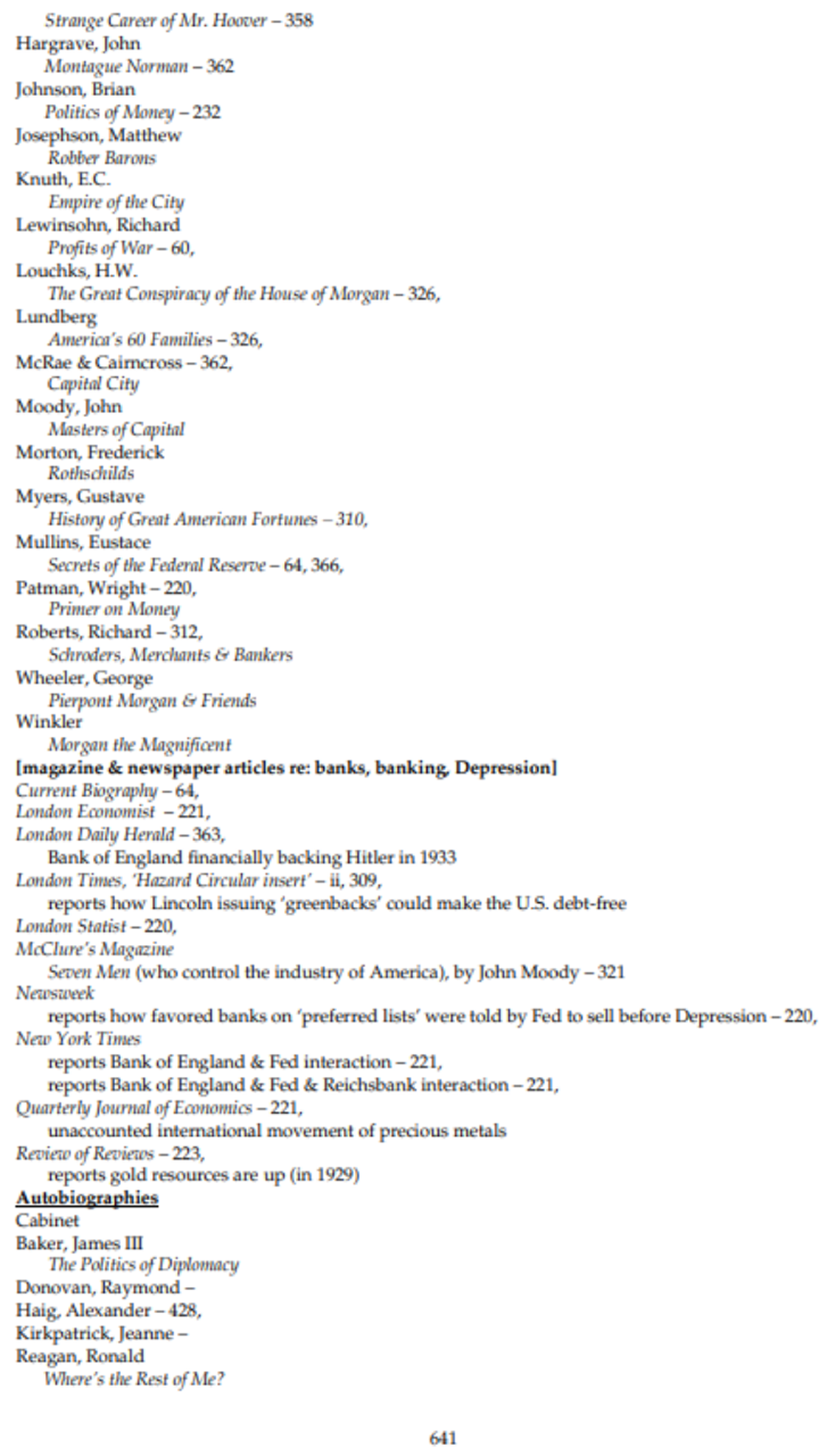 Strange Career of Mr. Hoover – 358
Hargrave, John
Montague Norman – 362
Johnson, Brian
Politics of Money – 232
Josephson, Matthew
Robber Barons
Knuth, E.C.
Empire of the City
Lewinsohn, Richard
Profits of War – 60,
Louchks, H.W.
The Great Conspiracy of the House of Morgan – 326,
Lundberg
America's 60 Families – 326,
McRae & Cairncross – 362,
Capital City
Moody, John
Masters of Capital
Morton, Frederick
Rothschilds
Myers, Gustave
History of Great American Fortunes – 310,
Mullins, Eustace
Secrets of the Federal Reserve – 64, 366,
Patman, Wright – 220,
Primer on Money
Roberts, Richard – 312,
Schroders, Merchants & Bankers
Wheeler, George
Pierpont Morgan & Friends
Winkler
Morgan the Magnificent
[magazine & newspaper articles re: banks, banking, Depression]
Current Biography – 64,
London Economist – 221,
London Daily Herald – 363,
Bank of England financially backing Hitler in 1933
London Times, 'Hazard Circular insert' – ii, 309,
reports how Lincoln issuing 'greenbacks' could make the U.S. debt-free
London Statist – 220,
McClure's Magazine
Seven Men (who control the industry of America), by John Moody – 321
Newsweek
reports how favored banks on 'preferred lists' were told by Fed to sell before Depression – 220,
New York Times
reports Bank of England & Fed interaction – 221,
reports Bank of England & Fed & Reichsbank interaction – 221,
Quarterly Journal of Economics – 221,
unaccounted international movement of precious metals
Review of Reviews – 223,
reports gold resources are up (in 1929)
Autobiographies
Cabinet
Baker, James III
The Politics of Diplomacy
Donovan, Raymond –
Haig, Alexander – 428,
Kirkpatrick, Jeanne –
Reagan, Ronald
Where's the Rest of Me?

641